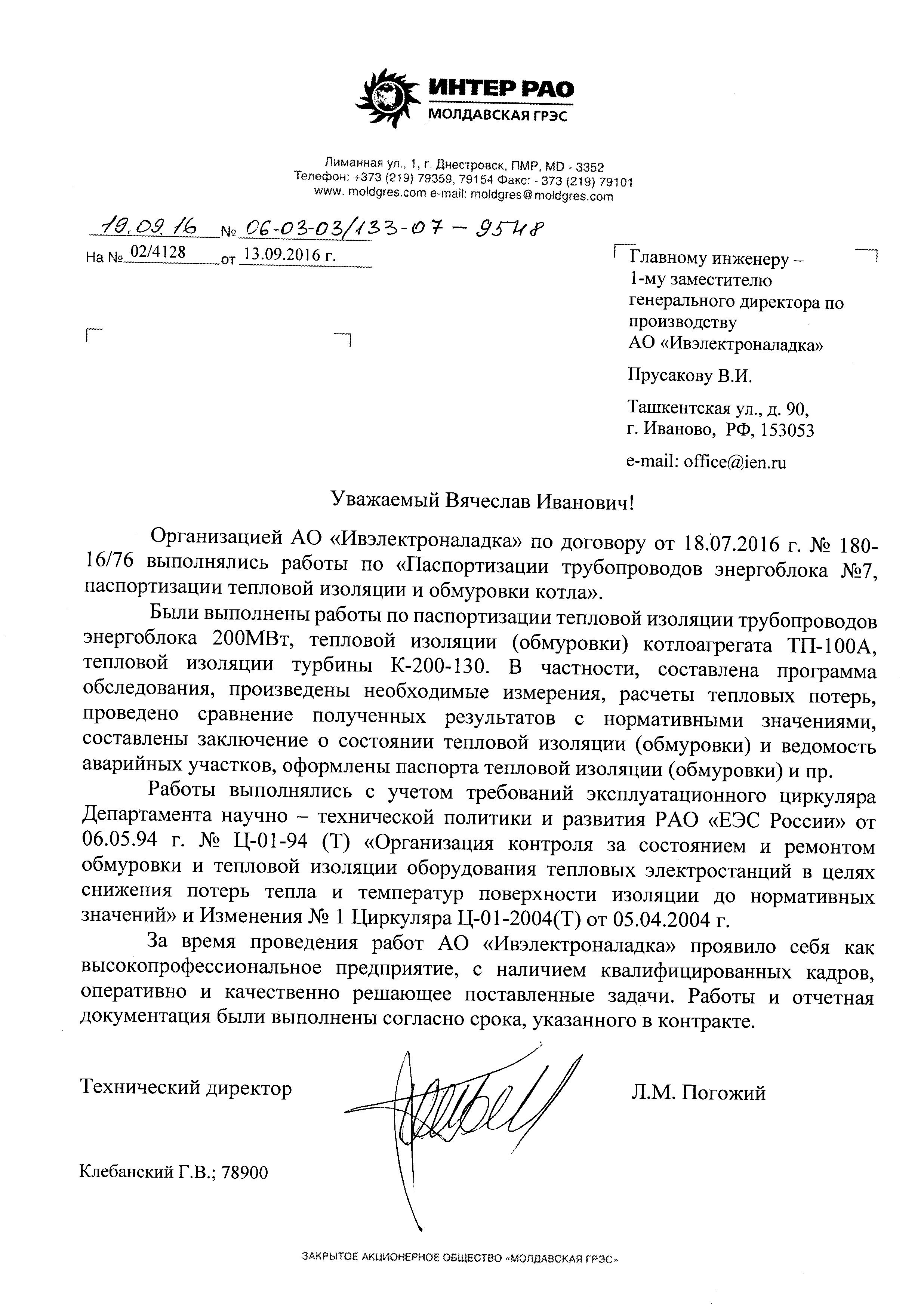 ИНТЕР РАО
МОЛДАВСКАЯ ГРЭС

Лиманная ул., 1, г. Днестровск, ПМР, MD - 3352
Телефон: +373 (219) 79359, 79154 Факс: - 373 (219) 79101
www. moldgres.com e-mail: moldgres@moldgres.com

19.09.16 № 06-03-03/133-07 – 9548
На № 02/4128 от 13.09.2016 г.

Главному инженеру – 1-му заместителю генерального директора по производству АО «Ивэлектроналадка»

Прусакову В.И.

Ташкентская ул., д. 90, г. Иваново, РФ, 153053

e-mail: office@ien.ru

Уважаемый Вячеслав Иванович!

Организацией АО «Ивэлектроналадка» по договору от 18.07.2016 г. № 180-16/76 выполнялись работы по «Паспортизации трубопроводов энергоблока №7, паспортизации тепловой изоляции и обмуровки котла».

Были выполнены работы по паспортизации тепловой изоляции трубопроводов энергоблока 200МВт, тепловой изоляции (обмуровки) котлоагрегата ТП-100А, тепловой изоляции турбины К-200-130. В частности, составлена программа обследования, произведены необходимые измерения, расчеты тепловых потерь, проведено сравнение полученных результатов с нормативными значениями, составлены заключение о состоянии тепловой изоляции (обмуровки) и ведомость аварийных участков, оформлены паспорта тепловой изоляции (обмуровки) и пр.

Работы выполнялись с учетом требований эксплуатационного циркуляра Департамента научно – технической политики и развития РАО «ЕЭС России» от 06.05.94 г. № Ц-01-94 (Т) «Организация контроля за состоянием и ремонтом обмуровки и тепловой изоляции оборудования тепловых электростанций в целях снижения потерь тепла и температур поверхности изоляции до нормативных значений» и Изменения № 1 Циркуляра Ц-01-2004(Т) от 05.04.2004 г.

За время проведения работ АО «Ивэлектроналадка» проявило себя как высокопрофессиональное предприятие, с наличием квалифицированных кадров, оперативно и качественно решающее поставленные задачи. Работы и отчетная документация были выполнены согласно срока, указанного в контракте.

Технический директор Л.М. Погожий

Клебанский Г.В.; 78900

ЗАКРЫТОЕ АКЦИОНЕРНОЕ ОБЩЕСТВО «МОЛДАВСКАЯ ГРЭС»